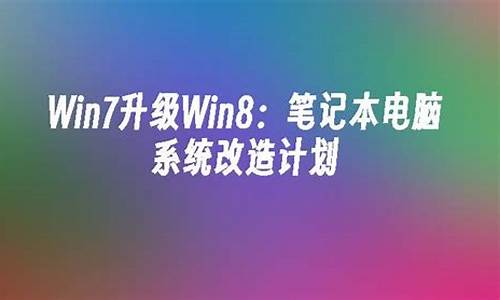 Win7升级Win8：笔记本电脑系统改造计划